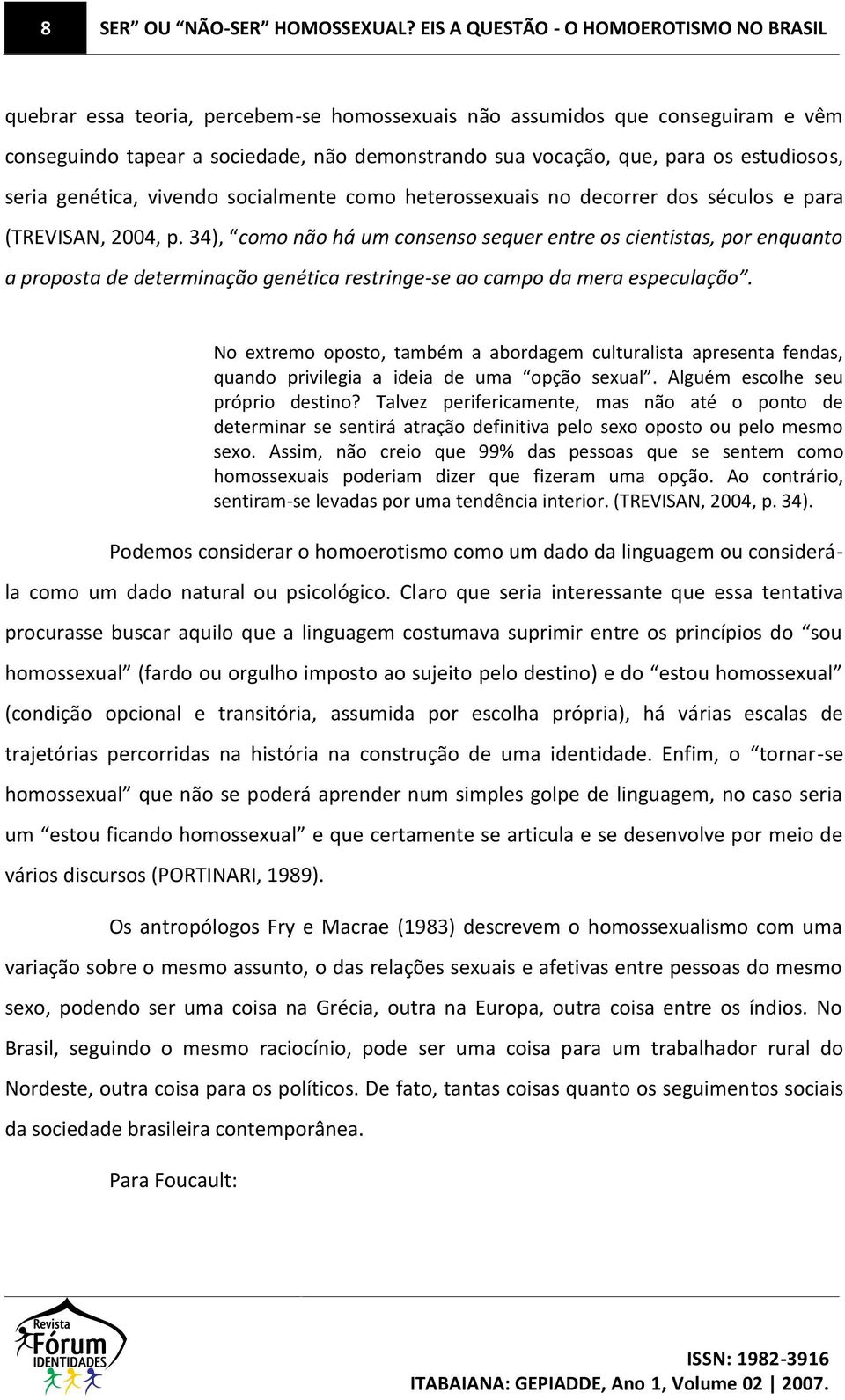 8

SER” OU “NÃO-SER” HOMOSSEXUAL? EIS A QUESTÃO - O HOMOEROTISMO NO BRASIL

quebrar essa teoria, percebem-se homossexuais não assumidos que conseguiram e vêm conseguindo tapear a sociedade, não demonstrando sua vocação, que, para os estudiosos, seria genética, vivendo socialmente como heterossexuais no decorrer dos séculos e para (TREVISAN, 2004, p. 34), “como não há um consenso sequer entre os cientistas, por enquanto a proposta de determinação genética restringe-se ao campo da mera especulação”.

No extremo oposto, também a abordagem culturalista apresenta fendas, quando privilegia a ideia de uma “opção sexual”. Alguém escolhe seu próprio destino? Talvez perifericamente, mas não até o ponto de determinar se sentirá atração definitiva pelo sexo oposto ou pelo mesmo sexo. Assim, não creio que 99% das pessoas que se sentem como homossexuais poderiam dizer que fizeram uma opção. Ao contrário, sentiram-se levadas por uma tendência interior. (TREVISAN, 2004, p. 34).

Podemos considerar o homoerotismo como um dado da linguagem ou considerá-la como um dado natural ou psicológico. Claro que seria interessante que essa tentativa procurasse buscar aquilo que a linguagem costumava suprimir entre os princípios do “sou homossexual” (fardo ou orgulho imposto ao sujeito pelo destino) e do “estou homossexual” (condição opcional e transitória, assumida por escolha própria), há várias escalas de trajetórias percorridas na história na construção de uma identidade. Enfim, o “tornar-se homossexual” que não se poderá aprender num simples golpe de linguagem, no caso seria um “estou ficando homossexual” e que certamente se articula e se desenvolve por meio de vários discursos (PORTINARI, 1989).

Os antropólogos Fry e Macrae (1983) descrevem o homossexualismo com uma variação sobre o mesmo assunto, o das relações sexuais e afetivas entre pessoas do mesmo sexo, podendo ser uma coisa na Grécia, outra na Europa, outra coisa entre os índios. No Brasil, seguindo o mesmo raciocínio, pode ser uma coisa para um trabalhador rural do Nordeste, outra coisa para os políticos. De fato, tantas coisas quanto os seguimentos sociais da sociedade brasileira contemporânea.

Para Foucault:

Revista Fórum IDENTIDADES

ISSN: 1982-3916
ITABAIANA: GEPIADDE, Ano 1, Volume 02 | 2007.